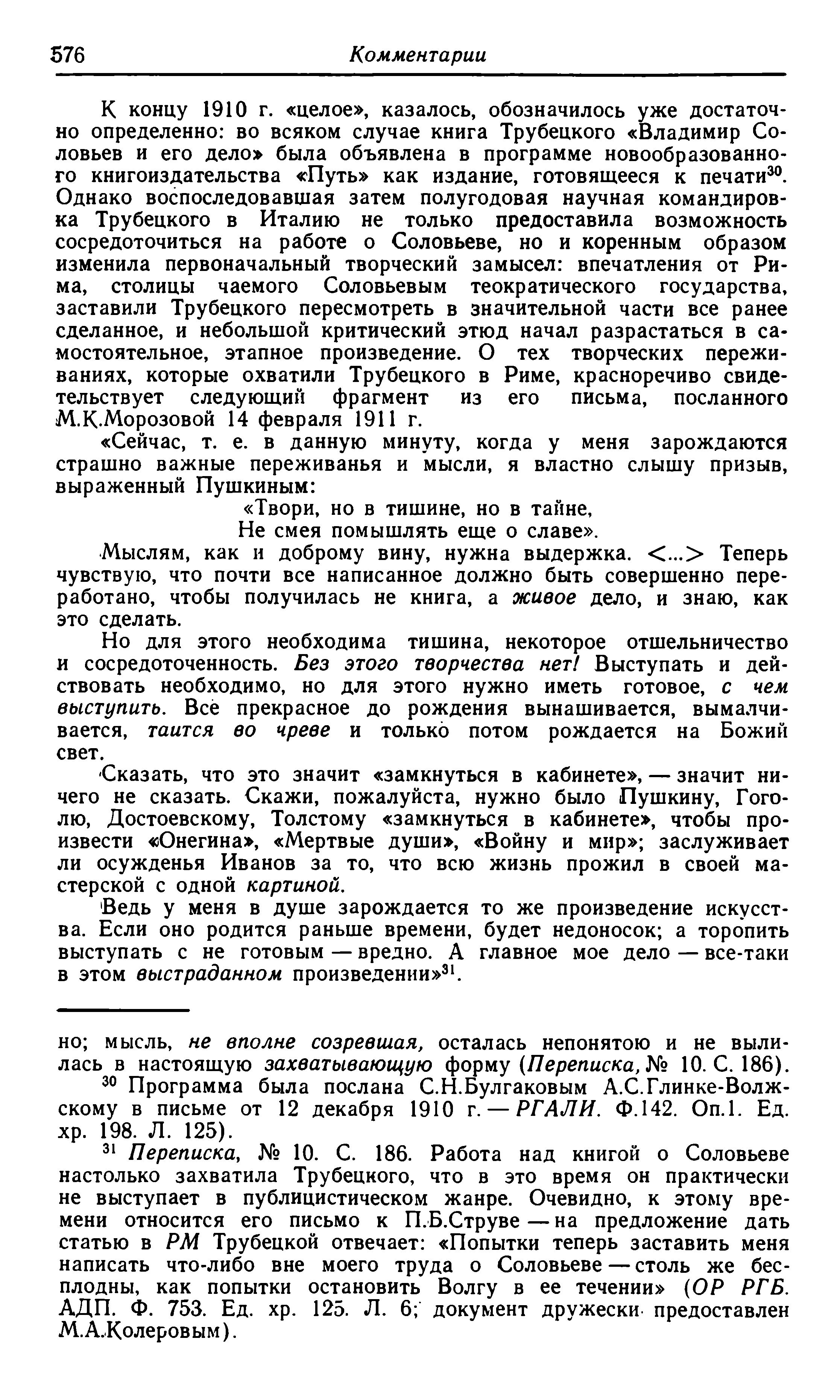 576 Комментарии

К концу 1910 г. «целое», казалось, обозначилось уже достаточно определенно: во всяком случае книга Трубецкого «Владимир Соловьев и его дело» была объявлена в программе новообразованного книгоиздательства «Путь» как издание, готовящееся к печати$^{30}$. Однако воспоследовавшая затем полугодовая научная командировка Трубецкого в Италию не только предоставила возможность сосредоточиться на работе о Соловьеве, но и коренным образом изменила первоначальный творческий замысел: впечатления от Рима, столицы чаемого Соловьевым теократического государства, заставили Трубецкого пересмотреть в значительной части все ранее сделанное, и небольшой критический этюд начал разрастаться в самостоятельное, этапное произведение. О тех творческих переживаниях, которые охватили Трубецкого в Риме, красноречиво свидетельствует следующий фрагмент из его письма, посланного М.К.Морозовой 14 февраля 1911 г.

«Сейчас, т. е. в данную минуту, когда у меня зарождаются страшно важные переживанья и мысли, я властно слышу призыв, выраженный Пушкиным:

«Твори, но в тишине, но в тайне,
Не смея помышлять еще о славе».

Мыслям, как и доброму вину, нужна выдержка. <...> Теперь чувствую, что почти все написанное должно быть совершенно переработано, чтобы получилась не книга, а живое дело, и знаю, как это сделать.

Но для этого необходима тишина, некоторое отшельничество и сосредоточенность. Без этого творчества нет! Выступать и действовать необходимо, но для этого нужно иметь готовое, с чем выступить. Все прекрасное до рождения вынашивается, вымалчивается, таится во чреве и только потом рождается на Божий свет.

Сказать, что это значит «замкнуться в кабинете», — значит ничего не сказать. Скажи, пожалуйста, нужно было Пушкину, Гоголю, Достоевскому, Толстому «замкнуться в кабинете», чтобы произвести «Онегина», «Мертвые души», «Войну и мир»; заслуживает ли осужденья Иванов за то, что всю жизнь прожил в своей мастерской с одной картиной.

Ведь у меня в душе зарождается то же произведение искусства. Если оно родится раньше времени, будет недоносок; а торопить выступать с не готовым — вредно. А главное мое дело — все-таки в этом выстраданном произведении»$^{31}$.

но; мысль, не вполне созревшая, осталась непонятою и не вылилась в настоящую захватывающую форму (Переписка, № 10. С. 186).

$^{30}$ Программа была послана С.Н.Булгаковым А.С.Глинке-Волжскому в письме от 12 декабря 1910 г. — РГАЛИ. Ф.142. Оп.1. Ед. хр. 198. Л. 125).

$^{31}$ Переписка, № 10. С. 186. Работа над книгой о Соловьеве настолько захватила Трубецкого, что в это время он практически не выступает в публицистическом жанре. Очевидно, к этому времени относится его письмо к П.Б.Струве — на предложение дать статью в РМ Трубецкой отвечает: «Попытки теперь заставить меня написать что-либо вне моего труда о Соловьеве — столь же бесплодны, как попытки остановить Волгу в ее течении» (ОР РГБ. АДП. Ф. 753. Ед. хр. 125. Л. 6; документ дружески предоставлен М.А.Колеровым).